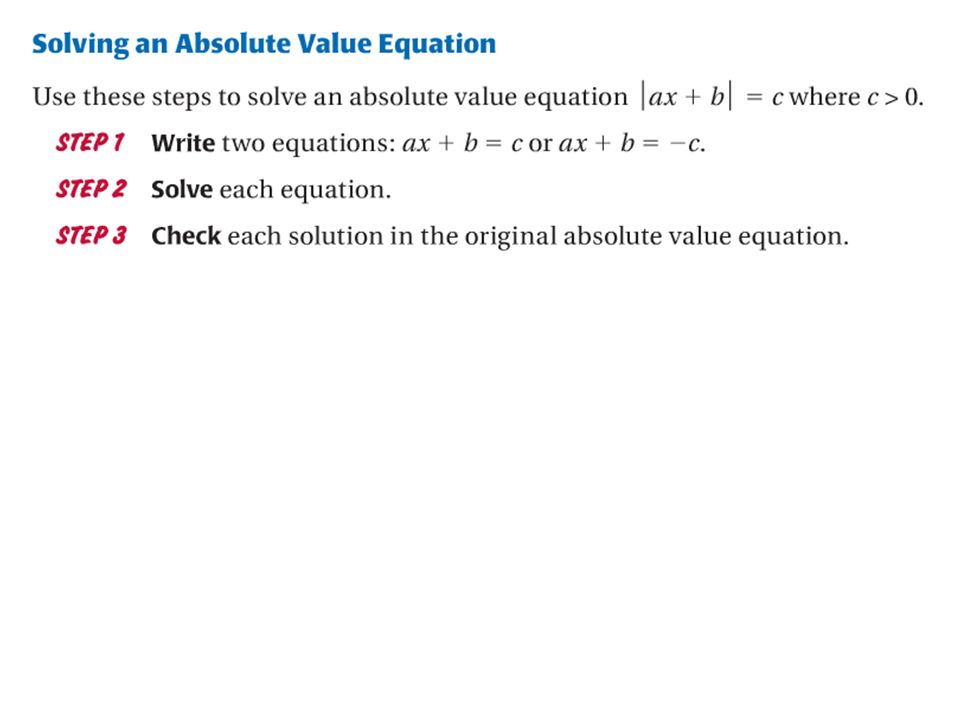 Solving an Absolute Value Equation

Use these steps to solve an absolute value equation $|ax + b| = c$ where $c > 0$.

STEP 1 Write two equations: $ax + b = c$ or $ax + b = -c$.

STEP 2 Solve each equation.

STEP 3 Check each solution in the original absolute value equation.